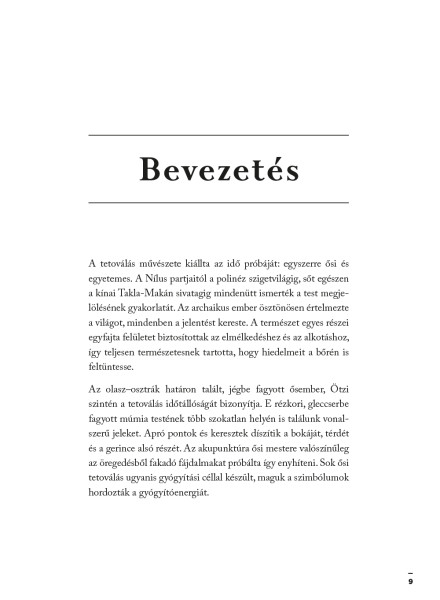 Bevezetés

A tetoválás művészete kiállta az idő próbáját: egyszerre ősi és egyetemes. A Nílus partjaitól a polinéz szigetvilágig, sőt egészen a kínai Takla-Makán sivatagig mindenütt ismerték a test megjelölésének gyakorlatát. Az archaikus ember ösztönösen értelmezte a világot, mindenben a jelentést kereste. A természet egyes részei egyfajta felületet biztosítottak az elmélkedéshez és az alkotáshoz, így teljesen természetesnek tartotta, hogy hiedelmeit a bőrén is feltüntesse.

Az olasz–osztrák határon talált, jégbe fagyott ősember, Ötzi szintén a tetoválás időtállóságát bizonyítja. E rézkori, gleccserbe fagyott múmia testének több szokatlan helyén is találunk vonalszerű jeleket. Apró pontok és keresztek díszítik a bokáját, térdét és a gerince alsó részét. Az akupunktúra ősi mestere valószínűleg az öregedésből fakadó fájdalmakat próbálta így enyhíteni. Sok ősi tetoválás ugyanis gyógyítási céllal készült, maguk a szimbólumok hordozták a gyógyítóenergiát.

9